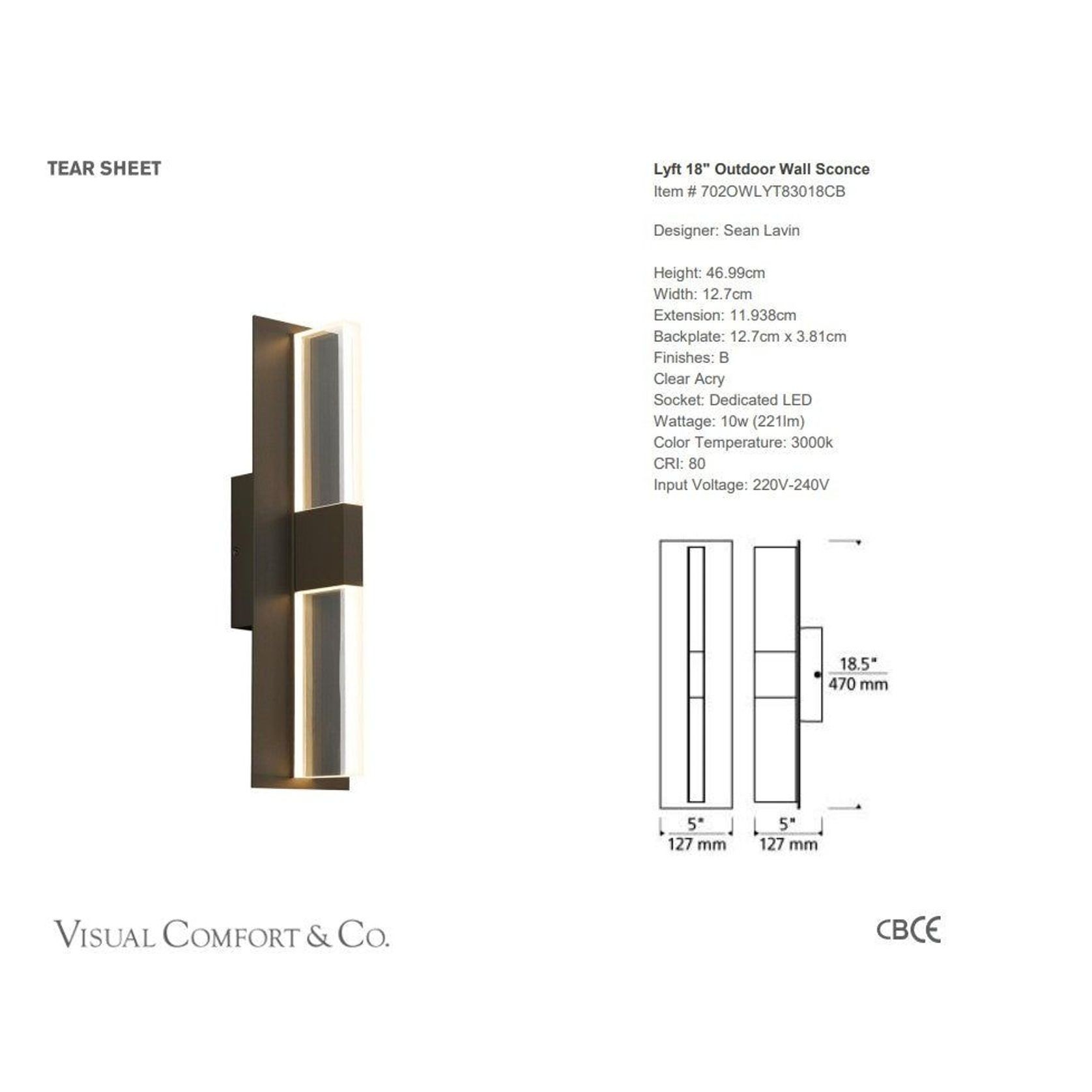 TEAR SHEET

Lyft 18" Outdoor Wall Sconce
Item # 702OWLYT83018CB

Designer: Sean Lavin

Height: 46.99cm
Width: 12.7cm
Extension: 11.938cm
Backplate: 12.7cm x 3.81cm
Finishes: B
Clear Acry
Socket: Dedicated LED
Wattage: 10w (221lm)
Color Temperature: 3000k
CRI: 80
Input Voltage: 220V-240V

18.5"
470 mm

5"
127 mm

5"
127 mm

VISUAL COMFORT & CO.

CB CE